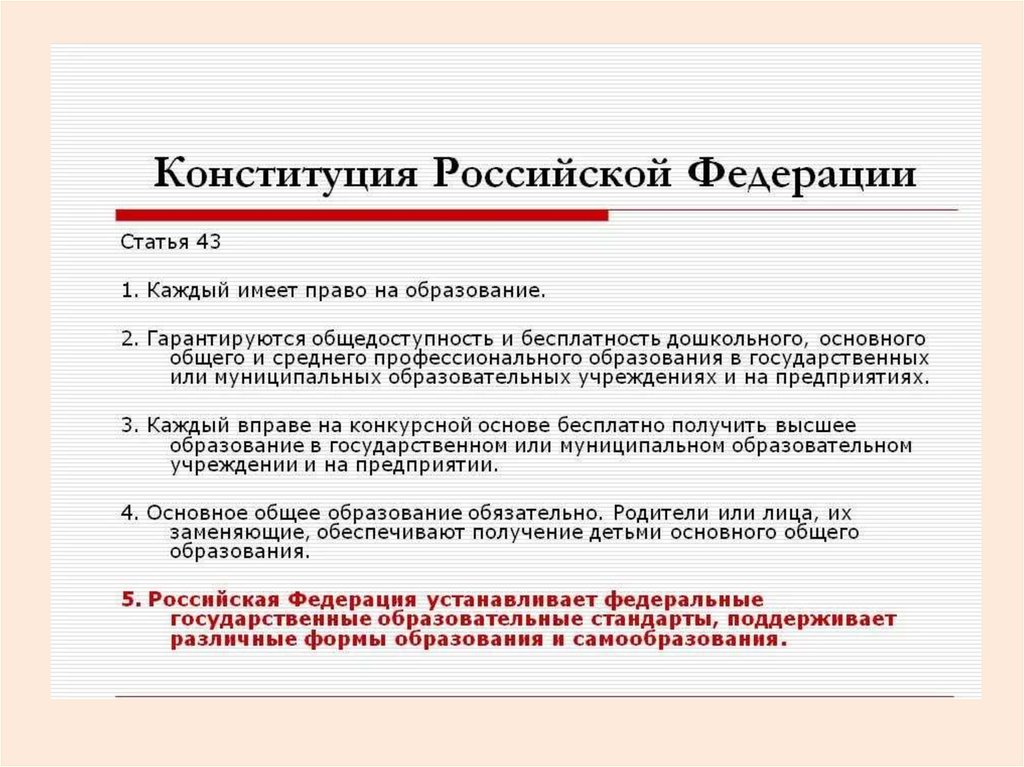 Конституция Российской Федерации

Статья 43

1. Каждый имеет право на образование.

2. Гарантируются общедоступность и бесплатность дошкольного, основного общего и среднего профессионального образования в государственных или муниципальных образовательных учреждениях и на предприятиях.

3. Каждый вправе на конкурсной основе бесплатно получить высшее образование в государственном или муниципальном образовательном учреждении и на предприятии.

4. Основное общее образование обязательно. Родители или лица, их заменяющие, обеспечивают получение детьми основного общего образования.

5. Российская Федерация устанавливает федеральные государственные образовательные стандарты, поддерживает различные формы образования и самообразования.